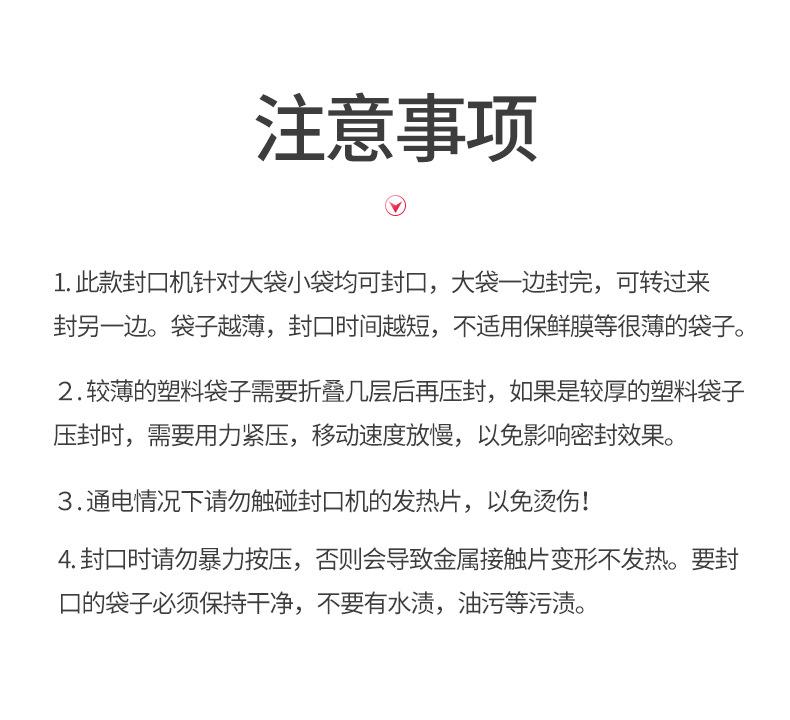 注意事项

1. 此款封口机针对大袋小袋均可封口，大袋一边封完，可转过来封另一边。袋子越薄，封口时间越短，不适用保鲜膜等很薄的袋子。

2. 较薄的塑料袋子需要折叠几层后再压封，如果是较厚的塑料袋子压封时，需要用力紧压，移动速度放慢，以免影响密封效果。

3. 通电情况下请勿触碰封口机的发热片，以免烫伤！

4. 封口时请勿暴力按压，否则会导致金属接触片变形不发热。要封口的袋子必须保持干净，不要有水渍，油污等污渍。